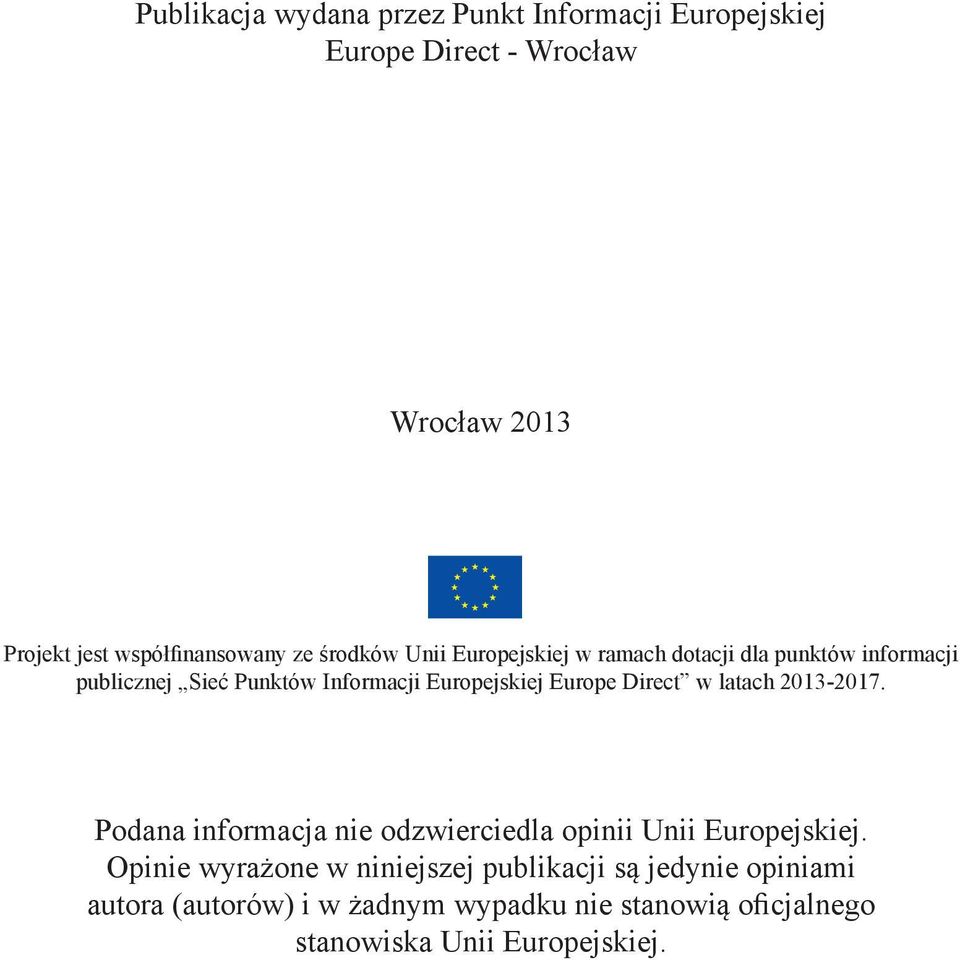 Publikacja wydana przez Punkt Informacji Europejskiej
Europe Direct - Wrocław

Wrocław 2013

Projekt jest współfinansowany ze środków Unii Europejskiej w ramach dotacji dla punktów informacji publicznej „Sieć Punktów Informacji Europejskiej Europe Direct” w latach 2013-2017.

Podana informacja nie odzwierciedla opinii Unii Europejskiej. Opinie wyrażone w niniejszej publikacji są jedynie opiniami autora (autorów) i w żadnym wypadku nie stanowią oficjalnego stanowiska Unii Europejskiej.